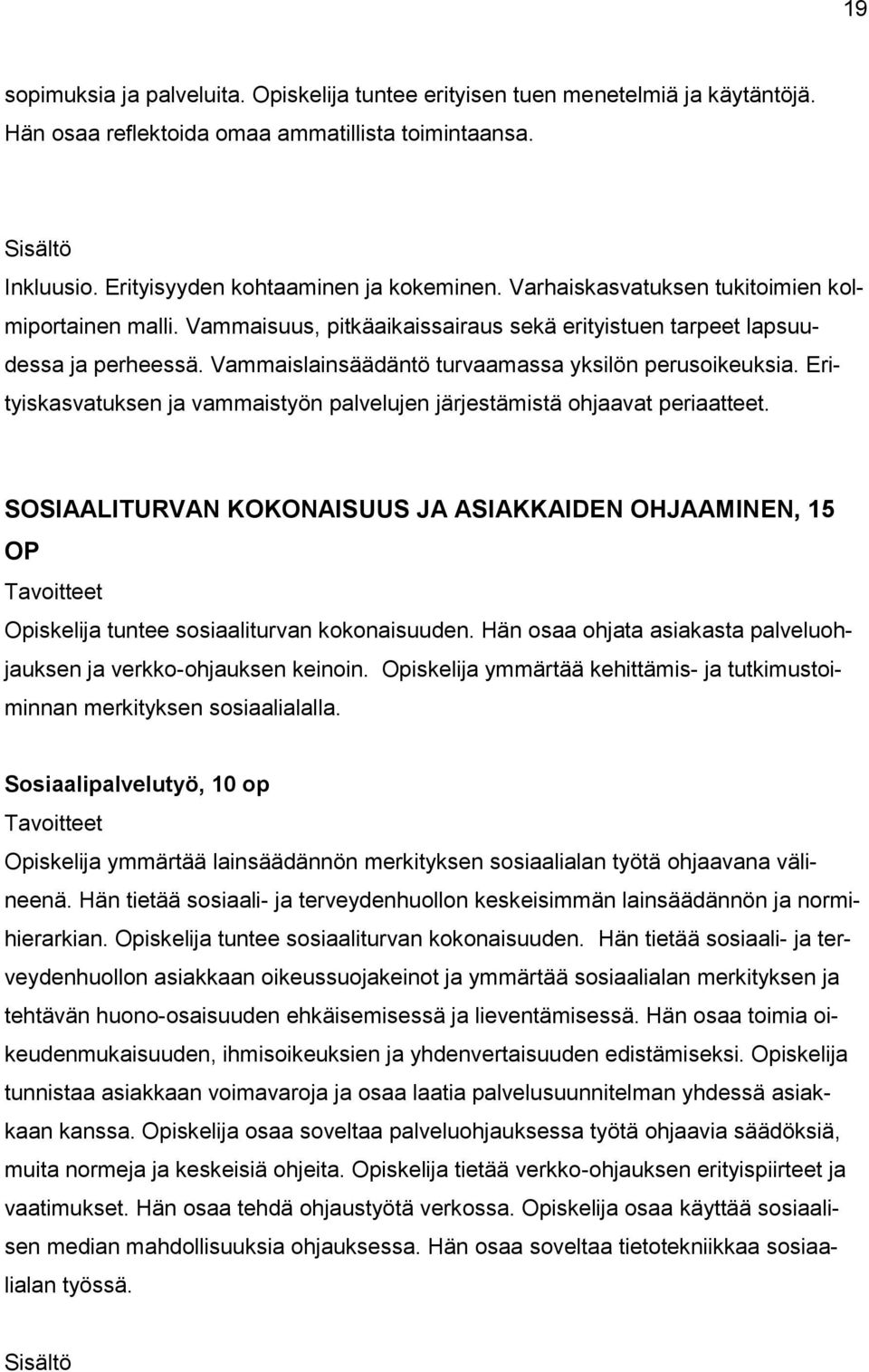 19

sopimuksia ja palveluita. Opiskelija tuntee erityisen tuen menetelmiä ja käytäntöjä. Hän osaa reflektoida omaa ammatillista toimintaansa.

Sisältö
Inkluusio. Erityisyyden kohtaaminen ja kokeminen. Varhaiskasvatuksen tukitoimien kolmiportainen malli. Vammaisuus, pitkäaikaissairaus sekä erityistuen tarpeet lapsuudessa ja perheessä. Vammaislainsäädäntö turvaamassa yksilön perusoikeuksia. Erityiskasvatuksen ja vammaistyön palvelujen järjestämistä ohjaavat periaatteet.

SOSIAALITURVAN KOKONAISUUS JA ASIAKKAIDEN OHJAAMINEN, 15 OP
Tavoitteet
Opiskelija tuntee sosiaaliturvan kokonaisuuden. Hän osaa ohjata asiakasta palveluohjauksen ja verkko-ohjauksen keinoin. Opiskelija ymmärtää kehittämis- ja tutkimustoiminnan merkityksen sosiaalialalla.

Sosiaalipalvelutyö, 10 op
Tavoitteet
Opiskelija ymmärtää lainsäädännön merkityksen sosiaalialan työtä ohjaavana välineenä. Hän tietää sosiaali- ja terveydenhuollon keskeisimmän lainsäädännön ja normihierarkian. Opiskelija tuntee sosiaaliturvan kokonaisuuden. Hän tietää sosiaali- ja terveydenhuollon asiakkaan oikeussuojakeinot ja ymmärtää sosiaalialan merkityksen ja tehtävän huono-osaisuuden ehkäisemisessä ja lieventämisessä. Hän osaa toimia oikeudenmukaisuuden, ihmisoikeuksien ja yhdenvertaisuuden edistämiseksi. Opiskelija tunnistaa asiakkaan voimavaroja ja osaa laatia palvelusuunnitelman yhdessä asiakkaan kanssa. Opiskelija osaa soveltaa palveluohjauksessa työtä ohjaavia säädöksiä, muita normeja ja keskeisiä ohjeita. Opiskelija tietää verkko-ohjauksen erityispiirteet ja vaatimukset. Hän osaa tehdä ohjaustyötä verkossa. Opiskelija osaa käyttää sosiaalisen median mahdollisuuksia ohjauksessa. Hän osaa soveltaa tietotekniikkaa sosiaalialan työssä.

Sisältö